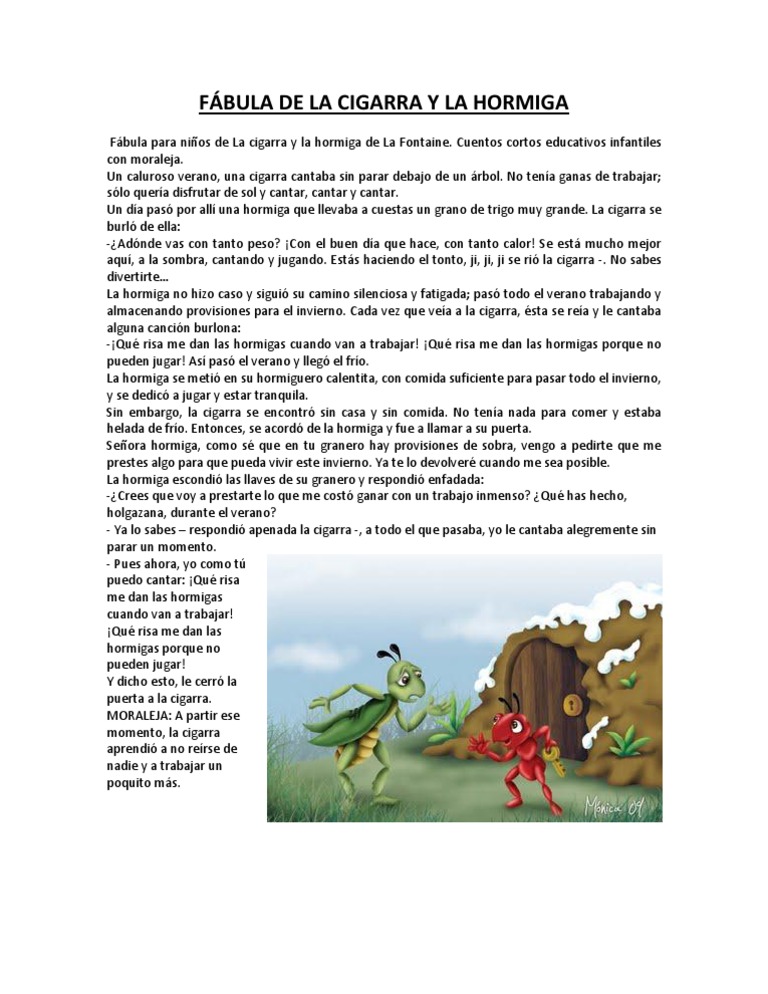 FÁBULA DE LA CIGARRA Y LA HORMIGA

Fábula para niños de La cigarra y la hormiga de La Fontaine. Cuentos cortos educativos infantiles con moraleja.

Un caluroso verano, una cigarra cantaba sin parar debajo de un árbol. No tenía ganas de trabajar; sólo quería disfrutar de sol y cantar, cantar y cantar.

Un día pasó por allí una hormiga que llevaba a cuestas un grano de trigo muy grande. La cigarra se burló de ella:

-¿Adónde vas con tanto peso? ¡Con el buen día que hace, con tanto calor! Se está mucho mejor aquí, a la sombra, cantando y jugando. Estás haciendo el tonto, ji, ji, ji se rió la cigarra -. No sabes divertirte...

La hormiga no hizo caso y siguió su camino silenciosa y fatigada; pasó todo el verano trabajando y almacenando provisiones para el invierno. Cada vez que veía a la cigarra, ésta se reía y le cantaba alguna canción burlona:

-¡Qué risa me dan las hormigas cuando van a trabajar! ¡Qué risa me dan las hormigas porque no pueden jugar! Así pasó el verano y llegó el frío.

La hormiga se metió en su hormiguero calentita, con comida suficiente para pasar todo el invierno, y se dedicó a jugar y estar tranquila.

Sin embargo, la cigarra se encontró sin casa y sin comida. No tenía nada para comer y estaba helada de frío. Entonces, se acordó de la hormiga y fue a llamar a su puerta.

Señora hormiga, como sé que en tu granero hay provisiones de sobra, vengo a pedirte que me prestes algo para que pueda vivir este invierno. Ya te lo devolveré cuando me sea posible.

La hormiga escondió las llaves de su granero y respondió enfadada:

-¿Crees que voy a prestarte lo que me costó ganar con un trabajo inmenso? ¿Qué has hecho, holgazana, durante el verano?

- Ya lo sabes – respondió apenada la cigarra -, a todo el que pasaba, yo le cantaba alegremente sin parar un momento.

- Pues ahora, yo como tú puedo cantar: ¡Qué risa me dan las hormigas cuando van a trabajar! ¡Qué risa me dan las hormigas porque no pueden jugar!

Y dicho esto, le cerró la puerta a la cigarra.

MORALEJA: A partir ese momento, la cigarra aprendió a no reírse de nadie y a trabajar un poquito más.

Mónica 09